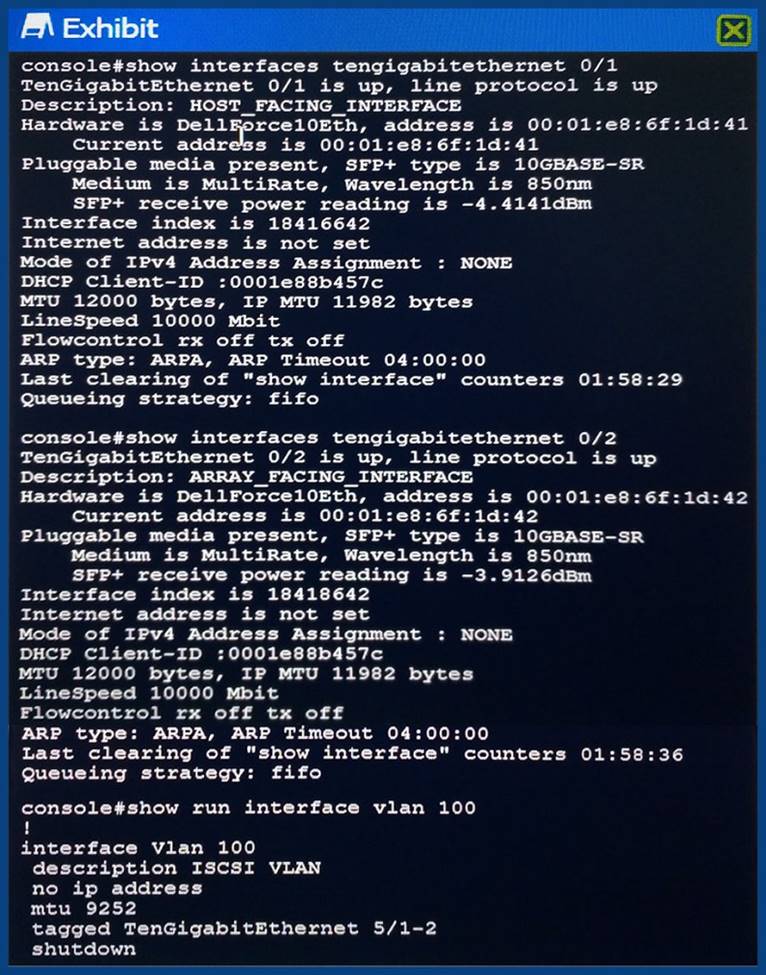 Exhibit

console#show interfaces tengigabitethernet 0/1
TenGigabitEthernet 0/1 is up, line protocol is up
Description: HOST_FACING_INTERFACE
Hardware is DellForce10Eth, address is 00:01:e8:6f:1d:41
Current address is 00:01:e8:6f:1d:41
Pluggable media present, SFP+ type is 10GBASE-SR
Medium is MultiRate, Wavelength is 850nm
SFP+ receive power reading is -4.4141dBm
Interface index is 18416642
Internet address is not set
Mode of IPv4 Address Assignment : NONE
DHCP Client-ID :0001e88b457c
MTU 12000 bytes, IP MTU 11982 bytes
LineSpeed 10000 Mbit
Flowcontrol rx off tx off
ARP type: ARPA, ARP Timeout 04:00:00
Last clearing of "show interface" counters 01:58:29
Queueing strategy: fifo

console#show interfaces tengigabitethernet 0/2
TenGigabitEthernet 0/2 is up, line protocol is up
Description: ARRAY_FACING_INTERFACE
Hardware is DellForce10Eth, address is 00:01:e8:6f:1d:42
Current address is 00:01:e8:6f:1d:42
Pluggable media present, SFP+ type is 10GBASE-SR
Medium is MultiRate, Wavelength is 850nm
SFP+ receive power reading is -3.9126dBm
Interface index is 18418642
Internet address is not set
Mode of IPv4 Address Assignment : NONE
DHCP Client-ID :0001e88b457c
MTU 12000 bytes, IP MTU 11982 bytes
LineSpeed 10000 Mbit
Flowcontrol rx off tx off
ARP type: ARPA, ARP Timeout 04:00:00
Last clearing of "show interface" counters 01:58:36
Queueing strategy: fifo

console#show run interface vlan 100
!
interface Vlan 100
description ISCSI VLAN
no ip address
mtu 9252
tagged TenGigabitEthernet 5/1-2
shutdown